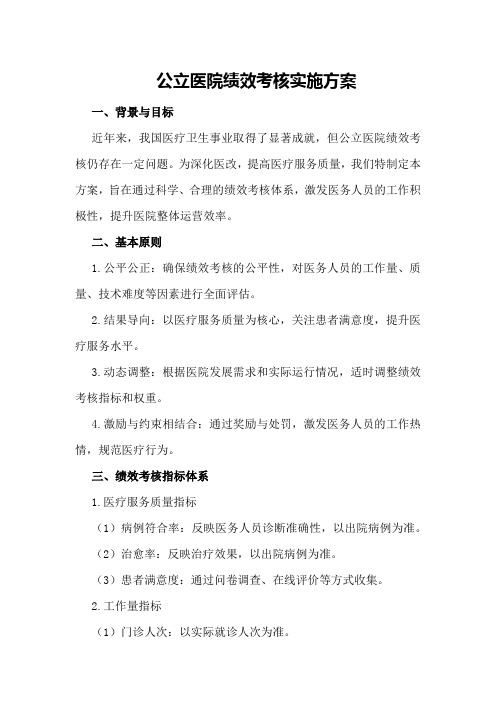 公立医院绩效考核实施方案

一、背景与目标

近年来，我国医疗卫生事业取得了显著成就，但公立医院绩效考核仍存在一定问题。为深化医改，提高医疗服务质量，我们特制定本方案，旨在通过科学、合理的绩效考核体系，激发医务人员的工作积极性，提升医院整体运营效率。

二、基本原则

1.公平公正：确保绩效考核的公平性，对医务人员的工作量、质量、技术难度等因素进行全面评估。

2.结果导向：以医疗服务质量为核心，关注患者满意度，提升医疗服务水平。

3.动态调整：根据医院发展需求和实际运行情况，适时调整绩效考核指标和权重。

4.激励与约束相结合：通过奖励与处罚，激发医务人员的工作热情，规范医疗行为。

三、绩效考核指标体系

1.医疗服务质量指标

（1）病例符合率：反映医务人员诊断准确性，以出院病例为准。

（2）治愈率：反映治疗效果，以出院病例为准。

（3）患者满意度：通过问卷调查、在线评价等方式收集。

2.工作量指标

（1）门诊人次：以实际就诊人次为准。